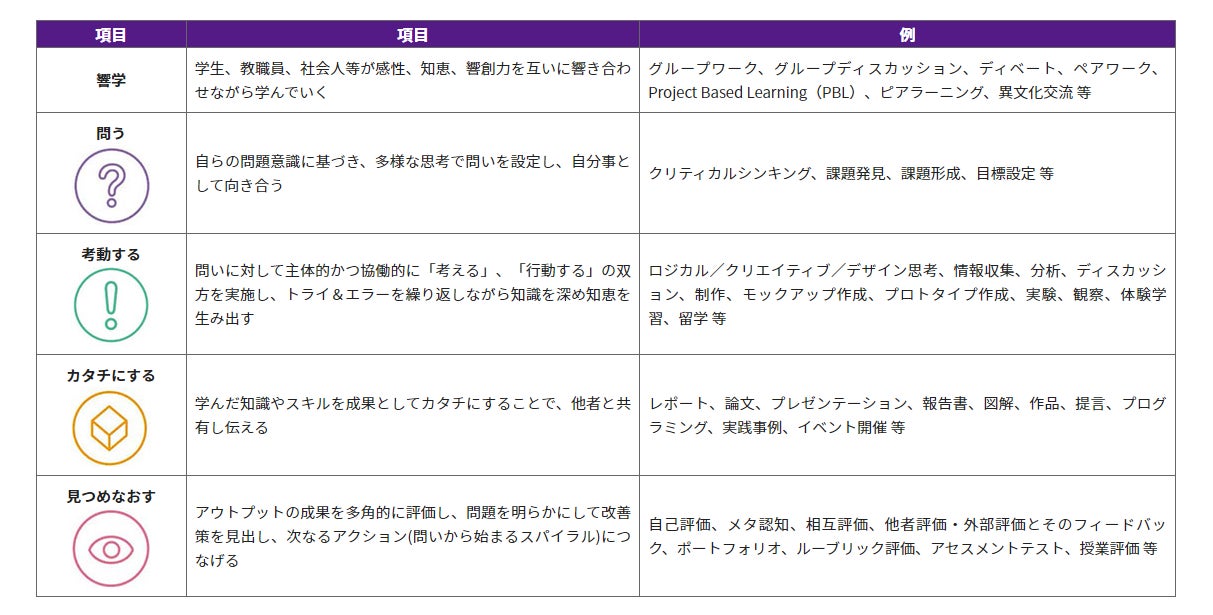 | 項目 | 項目 | 例 |
|---|---|---|
| 響学 | 学生、教職員、社会人等が感性、知恵、響創力を互いに響き合わせながら学んでいく | グループワーク、グループディスカッション、ディベート、ペアワーク、Project Based Learning（PBL）、ピアラーニング、異文化交流 等 |
| 問う | 自らの問題意識に基づき、多様な思考で問いを設定し、自分事として向き合う | クリティカルシンキング、課題発見、課題形成、目標設定 等 |
| 考動する | 問いに対して主体的かつ協働的に「考える」、「行動する」の双方を実施し、トライ＆エラーを繰り返しながら知識を深め知恵を生み出す | ロジカル／クリエイティブ／デザイン思考、情報収集、分析、ディスカッション、制作、モックアップ作成、プロトタイプ作成、実験、観察、体験学習、留学 等 |
| カタチにする | 学んだ知識やスキルを成果としてカタチにすることで、他者と共有し伝える | レポート、論文、プレゼンテーション、報告書、図解、作品、提言、プログラミング、実践事例、イベント開催 等 |
| 見つめなおす | アウトプットの成果を多角的に評価し、問題を明らかにして改善策を見出し、次なるアクション(問いから始まるスパイラル)につなげる | 自己評価、メタ認知、相互評価、他者評価・外部評価とそのフィードバック、ポートフォリオ、ルーブリック評価、アセスメントテスト、授業評価 等 |